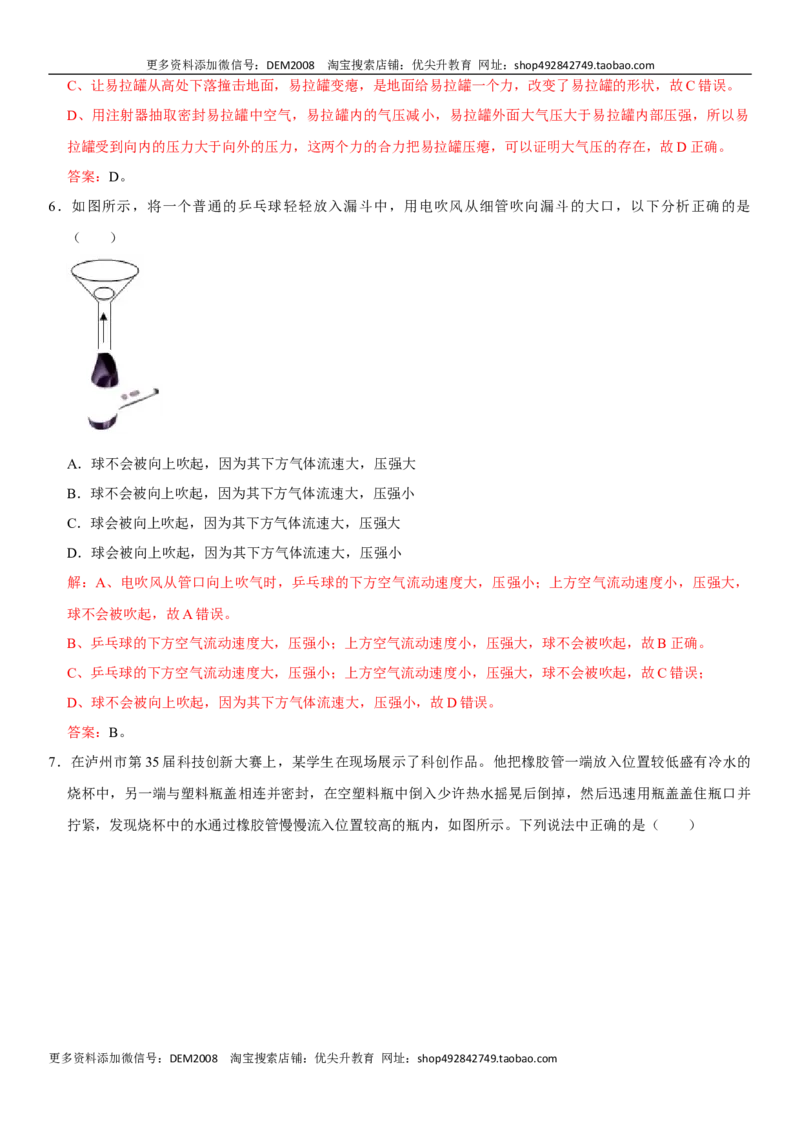 更多资料添加微信号：DEM2008 淘宝搜索店铺：优尖升教育 网址：shop492842749.taobao.com

C、让易拉罐从高处下落撞击地面，易拉罐变瘪，是地面给易拉罐一个力，改变了易拉罐的形状，故C错误。

D、用注射器抽取密封易拉罐中空气，易拉罐内的气压减小，易拉罐外面大气压大于易拉罐内部压强，所以易拉罐受到向内的压力大于向外的压力，这两个力的合力把易拉罐压瘪，可以证明大气压的存在，故D正确。

答案：D。

6．如图所示，将一个普通的乒乓球轻轻放入漏斗中，用电吹风从细管吹向漏斗的大口，以下分析正确的是（　　）

A．球不会被向上吹起，因为其下方气体流速大，压强大

B．球不会被向上吹起，因为其下方气体流速大，压强小

C．球会被向上吹起，因为其下方气体流速大，压强大

D．球会被向上吹起，因为其下方气体流速大，压强小

解：A、电吹风从管口向上吹气时，乒乓球的下方空气流动速度大，压强小；上方空气流动速度小，压强大，球不会被吹起，故A错误。

B、乒乓球的下方空气流动速度大，压强小；上方空气流动速度小，压强大，球不会被吹起，故B正确。

C、乒乓球的下方空气流动速度大，压强小；上方空气流动速度小，压强大，球不会被吹起，故C错误；

D、球不会被向上吹起，因为其下方气体流速大，压强小，故D错误。

答案：B。

7．在泸州市第35届科技创新大赛上，某学生在现场展示了科创作品。他把橡胶管一端放入位置较低盛有冷水的烧杯中，另一端与塑料瓶盖相连并密封，在空塑料瓶中倒入少许热水摇晃后倒掉，然后迅速用瓶盖盖住瓶口并拧紧，发现烧杯中的水通过橡胶管慢慢流入位置较高的瓶内，如图所示。下列说法中正确的是（　　）

更多资料添加微信号：DEM2008 淘宝搜索店铺：优尖升教育 网址：shop492842749.taobao.com